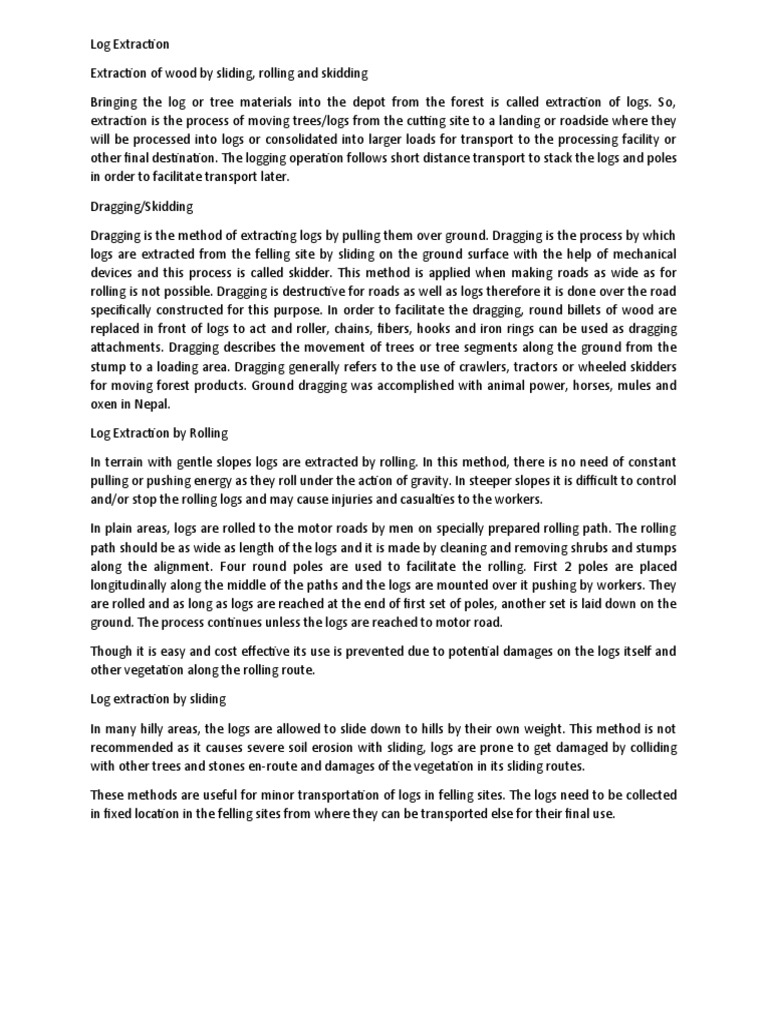 Log Extraction

Extraction of wood by sliding, rolling and skidding

Bringing the log or tree materials into the depot from the forest is called extraction of logs. So, extraction is the process of moving trees/logs from the cutting site to a landing or roadside where they will be processed into logs or consolidated into larger loads for transport to the processing facility or other final destination. The logging operation follows short distance transport to stack the logs and poles in order to facilitate transport later.

Dragging/Skidding

Dragging is the method of extracting logs by pulling them over ground. Dragging is the process by which logs are extracted from the felling site by sliding on the ground surface with the help of mechanical devices and this process is called skidder. This method is applied when making roads as wide as for rolling is not possible. Dragging is destructive for roads as well as logs therefore it is done over the road specifically constructed for this purpose. In order to facilitate the dragging, round billets of wood are replaced in front of logs to act and roller, chains, fibers, hooks and iron rings can be used as dragging attachments. Dragging describes the movement of trees or tree segments along the ground from the stump to a loading area. Dragging generally refers to the use of crawlers, tractors or wheeled skidders for moving forest products. Ground dragging was accomplished with animal power, horses, mules and oxen in Nepal.

Log Extraction by Rolling

In terrain with gentle slopes logs are extracted by rolling. In this method, there is no need of constant pulling or pushing energy as they roll under the action of gravity. In steeper slopes it is difficult to control and/or stop the rolling logs and may cause injuries and casualties to the workers.

In plain areas, logs are rolled to the motor roads by men on specially prepared rolling path. The rolling path should be as wide as length of the logs and it is made by cleaning and removing shrubs and stumps along the alignment. Four round poles are used to facilitate the rolling. First 2 poles are placed longitudinally along the middle of the paths and the logs are mounted over it pushing by workers. They are rolled and as long as logs are reached at the end of first set of poles, another set is laid down on the ground. The process continues unless the logs are reached to motor road.

Though it is easy and cost effective its use is prevented due to potential damages on the logs itself and other vegetation along the rolling route.

Log extraction by sliding

In many hilly areas, the logs are allowed to slide down to hills by their own weight. This method is not recommended as it causes severe soil erosion with sliding, logs are prone to get damaged by colliding with other trees and stones en-route and damages of the vegetation in its sliding routes.

These methods are useful for minor transportation of logs in felling sites. The logs need to be collected in fixed location in the felling sites from where they can be transported else for their final use.